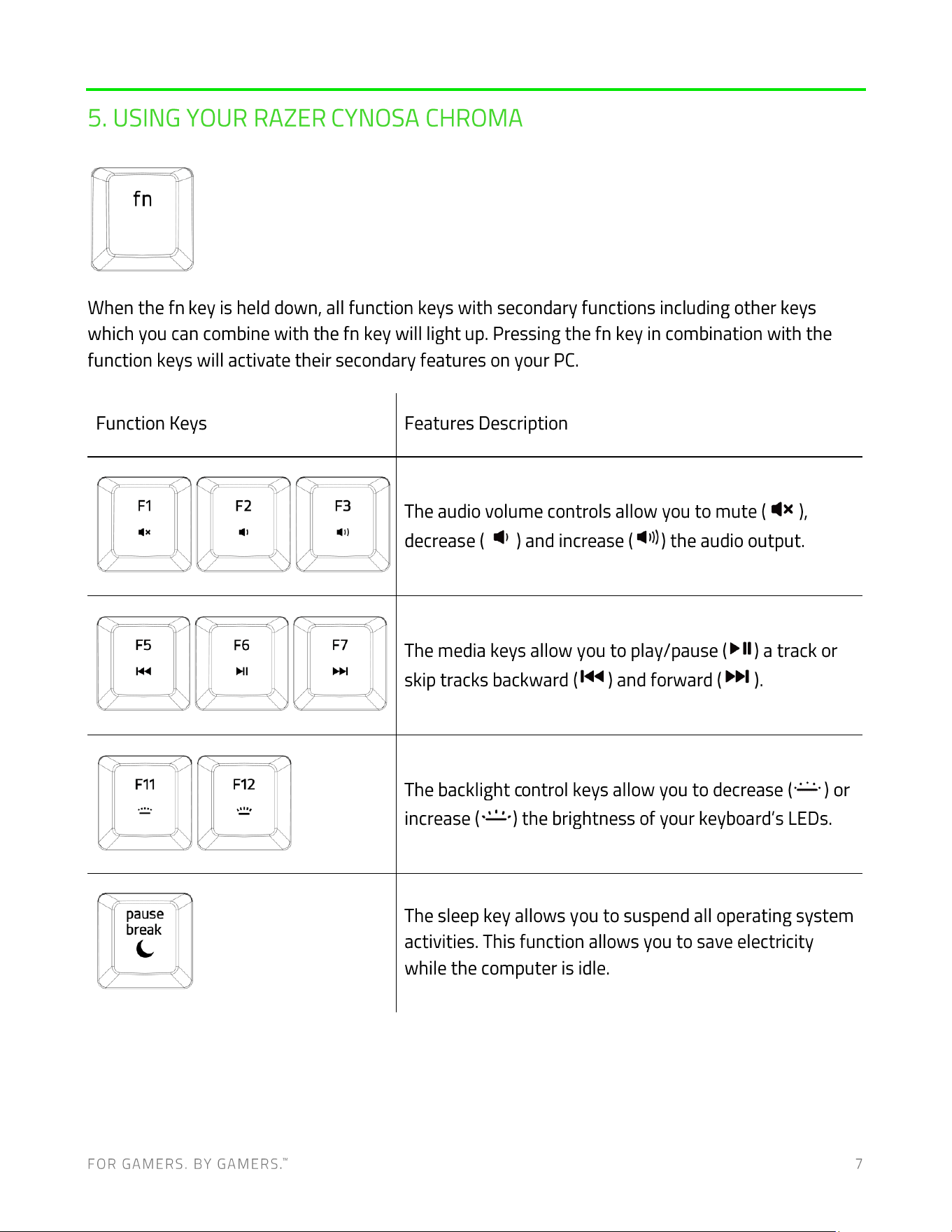 5. USING YOUR RAZER CYNOSA CHROMA

fn

When the fn key is held down, all function keys with secondary functions including other keys which you can combine with the fn key will light up. Pressing the fn key in combination with the function keys will activate their secondary features on your PC.

| Function Keys | Features Description |
|---|---|
| F1 F2 F3 | The audio volume controls allow you to mute ( ), decrease ( ) and increase ( ) the audio output. |
| F5 F6 F7 | The media keys allow you to play/pause ( ) a track or skip tracks backward ( ) and forward ( ). |
| F11 F12 | The backlight control keys allow you to decrease ( ) or increase ( ) the brightness of your keyboard's LEDs. |
| pause break | The sleep key allows you to suspend all operating system activities. This function allows you to save electricity while the computer is idle. |

FOR GAMERS. BY GAMERS.™ 7